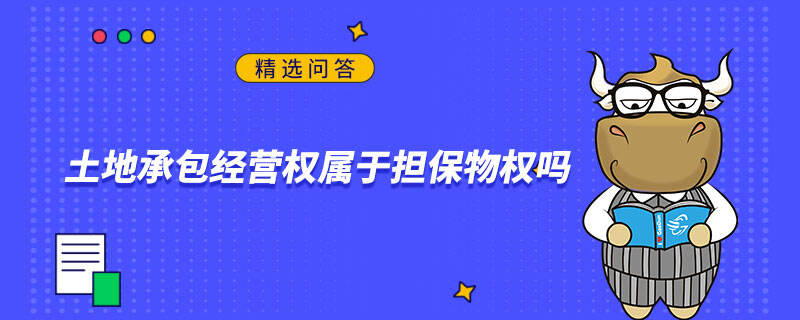 精选问答

土地承包经营权属于担保物权吗